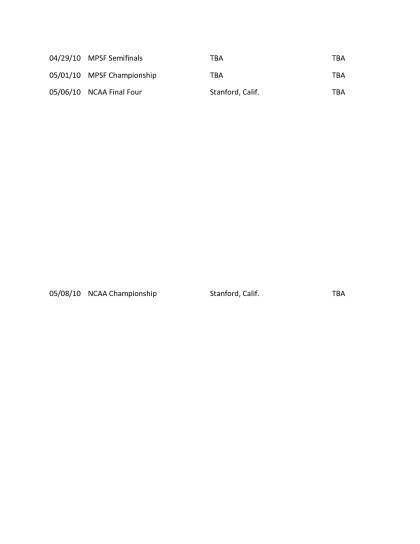 | 04/29/10 | MPSF Semifinals | TBA | TBA |
|---|---|---|---|
| 05/01/10 | MPSF Championship | TBA | TBA |
| 05/06/10 | NCAA Final Four | Stanford, Calif. | TBA |
| 05/08/10 | NCAA Championship | Stanford, Calif. | TBA |